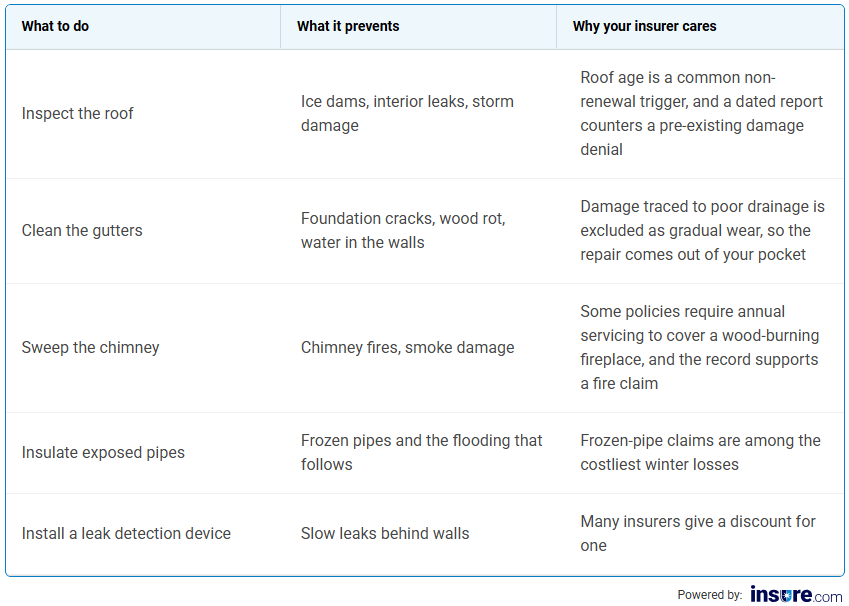 | What to do | What it prevents | Why your insurer cares |
|---|---|---|
| Inspect the roof | Ice dams, interior leaks, storm damage | Roof age is a common non-renewal trigger, and a dated report counters a pre-existing damage denial |
| Clean the gutters | Foundation cracks, wood rot, water in the walls | Damage traced to poor drainage is excluded as gradual wear, so the repair comes out of your pocket |
| Sweep the chimney | Chimney fires, smoke damage | Some policies require annual servicing to cover a wood-burning fireplace, and the record supports a fire claim |
| Insulate exposed pipes | Frozen pipes and the flooding that follows | Frozen-pipe claims are among the costliest winter losses |
| Install a leak detection device | Slow leaks behind walls | Many insurers give a discount for one |

Powered by: insure.com